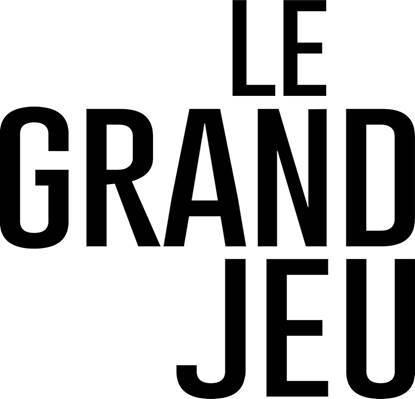 LE
GRAND
JEU